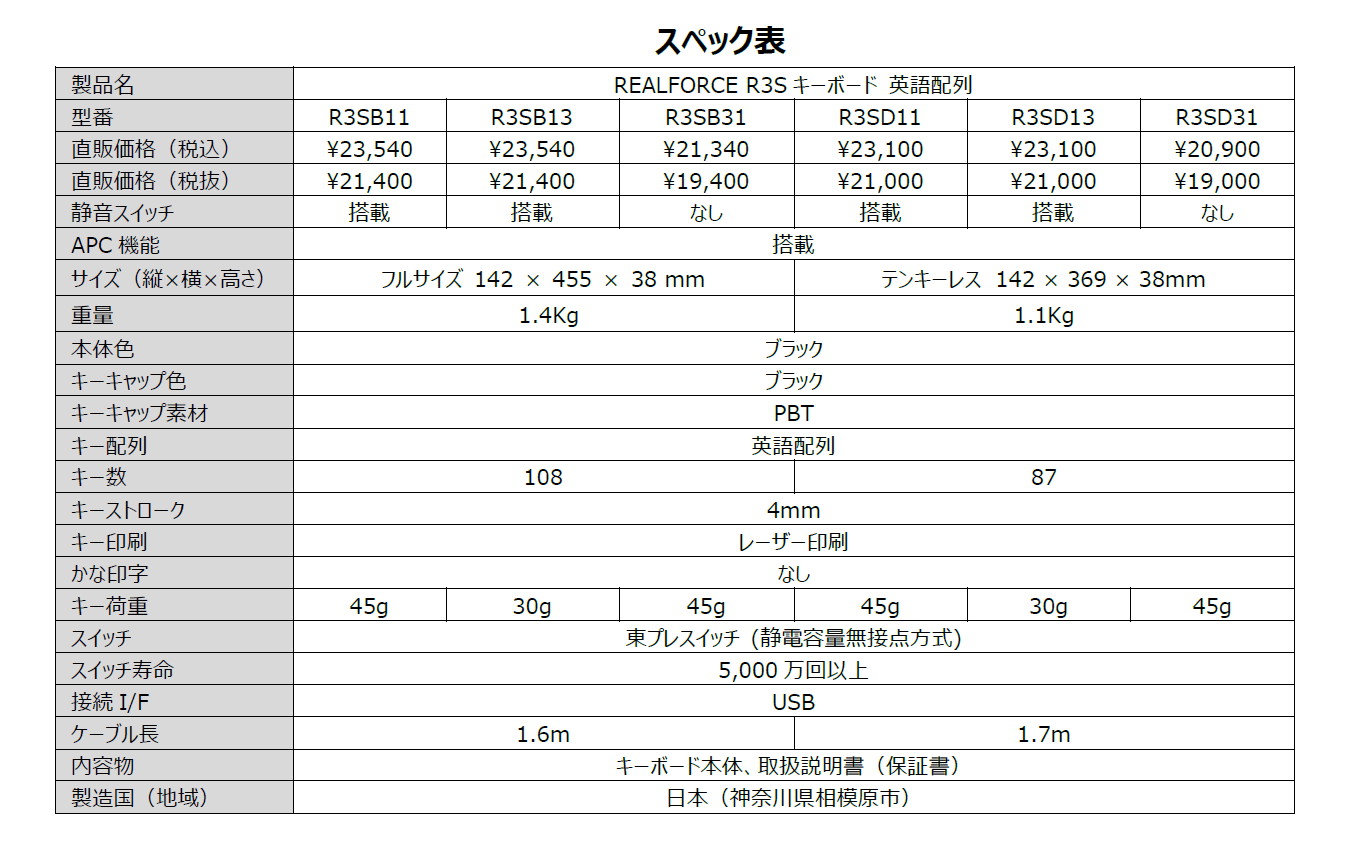 スペック表

| 製品名 | REALFORCE R3S キーボード 英語配列 | | | | | |
|---|---|---|---|---|---|---|
| 型番 | R3SB11 | R3SB13 | R3SB31 | R3SD11 | R3SD13 | R3SD31 |
| 直販価格（税込） | ¥23,540 | ¥23,540 | ¥21,340 | ¥23,100 | ¥23,100 | ¥20,900 |
| 直販価格（税抜） | ¥21,400 | ¥21,400 | ¥19,400 | ¥21,000 | ¥21,000 | ¥19,000 |
| 静音スイッチ | 搭載 | 搭載 | なし | 搭載 | 搭載 | なし |
| APC 機能 | 搭載 | | | | | |
| サイズ（縦×横×高さ） | フルサイズ 142 × 455 × 38 mm | | | テンキーレス 142 × 369 × 38mm | | |
| 重量 | 1.4Kg | | | 1.1Kg | | |
| 本体色 | ブラック | | | | | |
| キーキャップ色 | ブラック | | | | | |
| キーキャップ素材 | PBT | | | | | |
| キー配列 | 英語配列 | | | | | |
| キー数 | 108 | | | 87 | | |
| キーストローク | 4mm | | | | | |
| キー印刷 | レーザー印刷 | | | | | |
| かな印字 | なし | | | | | |
| キー荷重 | 45g | 30g | 45g | 45g | 30g | 45g |
| スイッチ | 東プレスイッチ（静電容量無接点方式） | | | | | |
| スイッチ寿命 | 5,000 万回以上 | | | | | |
| 接続 I/F | USB | | | | | |
| ケーブル長 | 1.6m | | | 1.7m | | |
| 内容物 | キーボード本体、取扱説明書（保証書） | | | | | |
| 製造国（地域） | 日本（神奈川県相模原市） | | | | | |